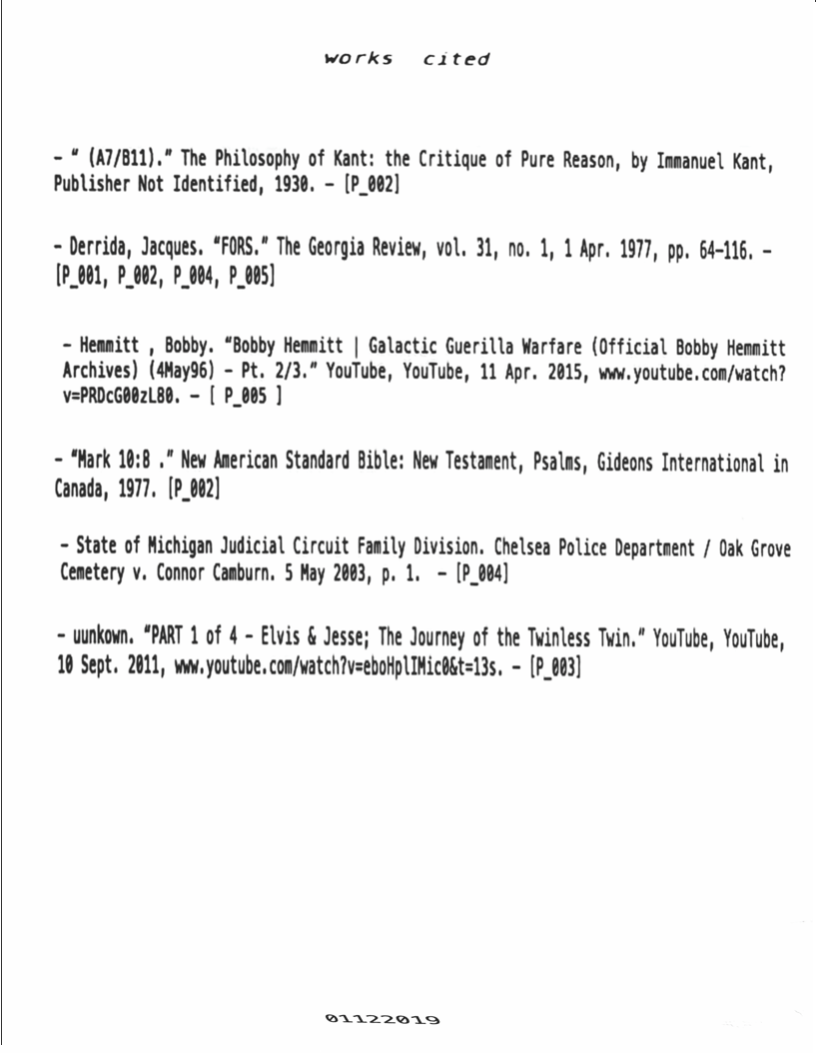 works cited

- " (A7/B11)." The Philosophy of Kant: the Critique of Pure Reason, by Immanuel Kant, Publisher Not Identified, 1930. - [P_002]

- Derrida, Jacques. "FORS." The Georgia Review, vol. 31, no. 1, 1 Apr. 1977, pp. 64-116. - [P_001, P_002, P_004, P_005]

- Hemmitt , Bobby. "Bobby Hemmitt | Galactic Guerilla Warfare (Official Bobby Hemmitt Archives) (4May96) - Pt. 2/3." YouTube, YouTube, 11 Apr. 2015, www.youtube.com/watch?v=PRDcG00zL80. - [ P_005 ]

- "Mark 10:8 ." New American Standard Bible: New Testament, Psalms, Gideons International in Canada, 1977. [P_002]

- State of Michigan Judicial Circuit Family Division. Chelsea Police Department / Oak Grove Cemetery v. Connor Camburn. 5 May 2003, p. 1. - [P_004]

- uunkown. "PART 1 of 4 - Elvis & Jesse; The Journey of the Twinless Twin." YouTube, YouTube, 10 Sept. 2011, www.youtube.com/watch?v=eboHplIMic0&t=13s. - [P_003]

01122019